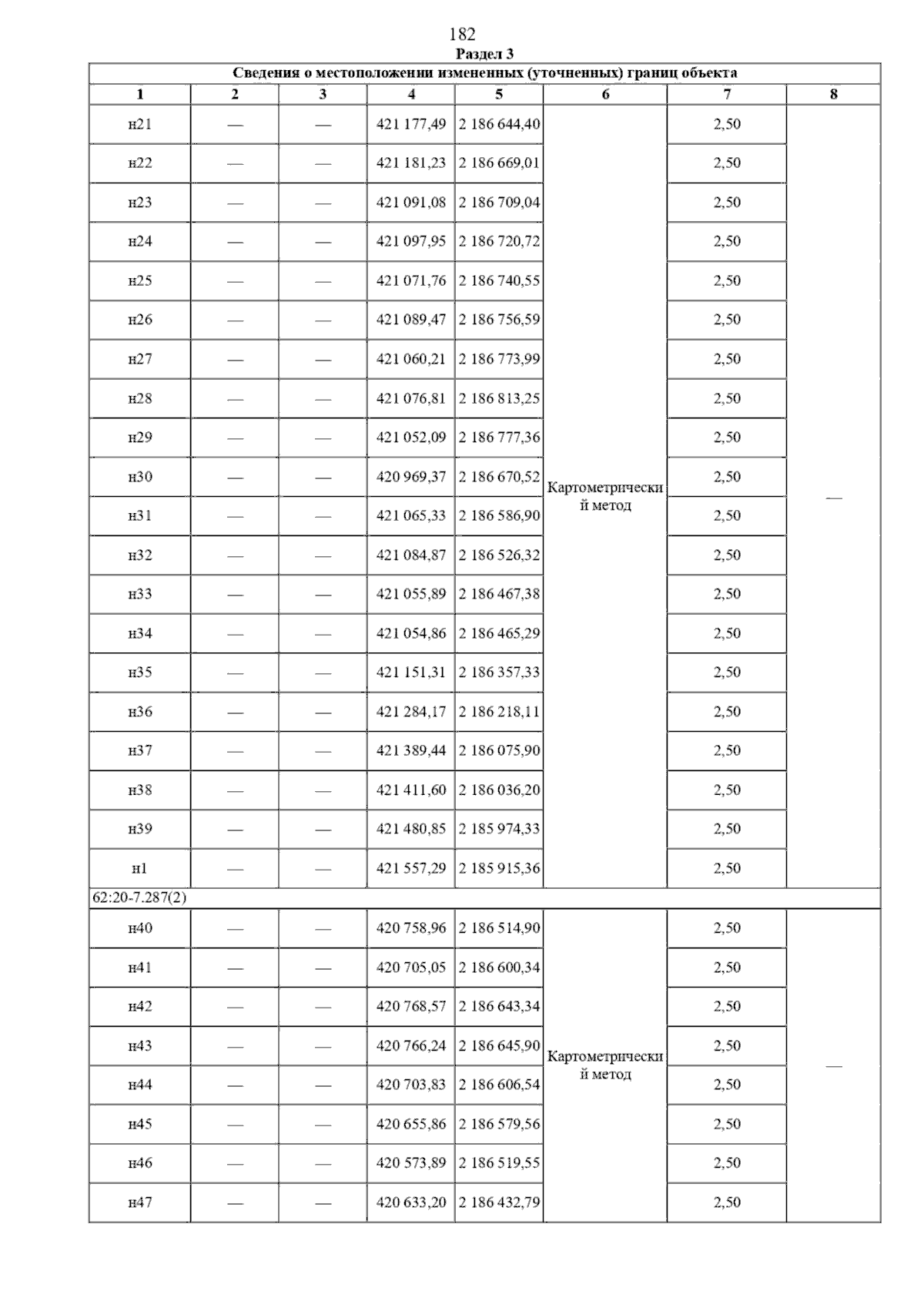 182

Раздел 3

| Сведения о местоположении измененных (уточненных) границ объекта | | | | | | | |
|---|---|---|---|---|---|---|---|
| 1 | 2 | 3 | 4 | 5 | 6 | 7 | 8 |
| н21 | — | — | 421 177,49 | 2 186 644,40 | Картометрический метод | 2,50 | — |
| н22 | — | — | 421 181,23 | 2 186 669,01 | | 2,50 | |
| н23 | — | — | 421 091,08 | 2 186 709,04 | | 2,50 | |
| н24 | — | — | 421 097,95 | 2 186 720,72 | | 2,50 | |
| н25 | — | — | 421 071,76 | 2 186 740,55 | | 2,50 | |
| н26 | — | — | 421 089,47 | 2 186 756,59 | | 2,50 | |
| н27 | — | — | 421 060,21 | 2 186 773,99 | | 2,50 | |
| н28 | — | — | 421 076,81 | 2 186 813,25 | | 2,50 | |
| н29 | — | — | 421 052,09 | 2 186 777,36 | | 2,50 | |
| н30 | — | — | 420 969,37 | 2 186 670,52 | | 2,50 | |
| н31 | — | — | 421 065,33 | 2 186 586,90 | | 2,50 | |
| н32 | — | — | 421 084,87 | 2 186 526,32 | | 2,50 | |
| н33 | — | — | 421 055,89 | 2 186 467,38 | | 2,50 | |
| н34 | — | — | 421 054,86 | 2 186 465,29 | | 2,50 | |
| н35 | — | — | 421 151,31 | 2 186 357,33 | | 2,50 | |
| н36 | — | — | 421 284,17 | 2 186 218,11 | | 2,50 | |
| н37 | — | — | 421 389,44 | 2 186 075,90 | | 2,50 | |
| н38 | — | — | 421 411,60 | 2 186 036,20 | | 2,50 | |
| н39 | — | — | 421 480,85 | 2 185 974,33 | | 2,50 | |
| н1 | — | — | 421 557,29 | 2 185 915,36 | | 2,50 | |
| 62:20-7.287(2) | | | | | | | |
| н40 | — | — | 420 758,96 | 2 186 514,90 | Картометрический метод | 2,50 | — |
| н41 | — | — | 420 705,05 | 2 186 600,34 | | 2,50 | |
| н42 | — | — | 420 768,57 | 2 186 643,34 | | 2,50 | |
| н43 | — | — | 420 766,24 | 2 186 645,90 | | 2,50 | |
| н44 | — | — | 420 703,83 | 2 186 606,54 | | 2,50 | |
| н45 | — | — | 420 655,86 | 2 186 579,56 | | 2,50 | |
| н46 | — | — | 420 573,89 | 2 186 519,55 | | 2,50 | |
| н47 | — | — | 420 633,20 | 2 186 432,79 | | 2,50 | |